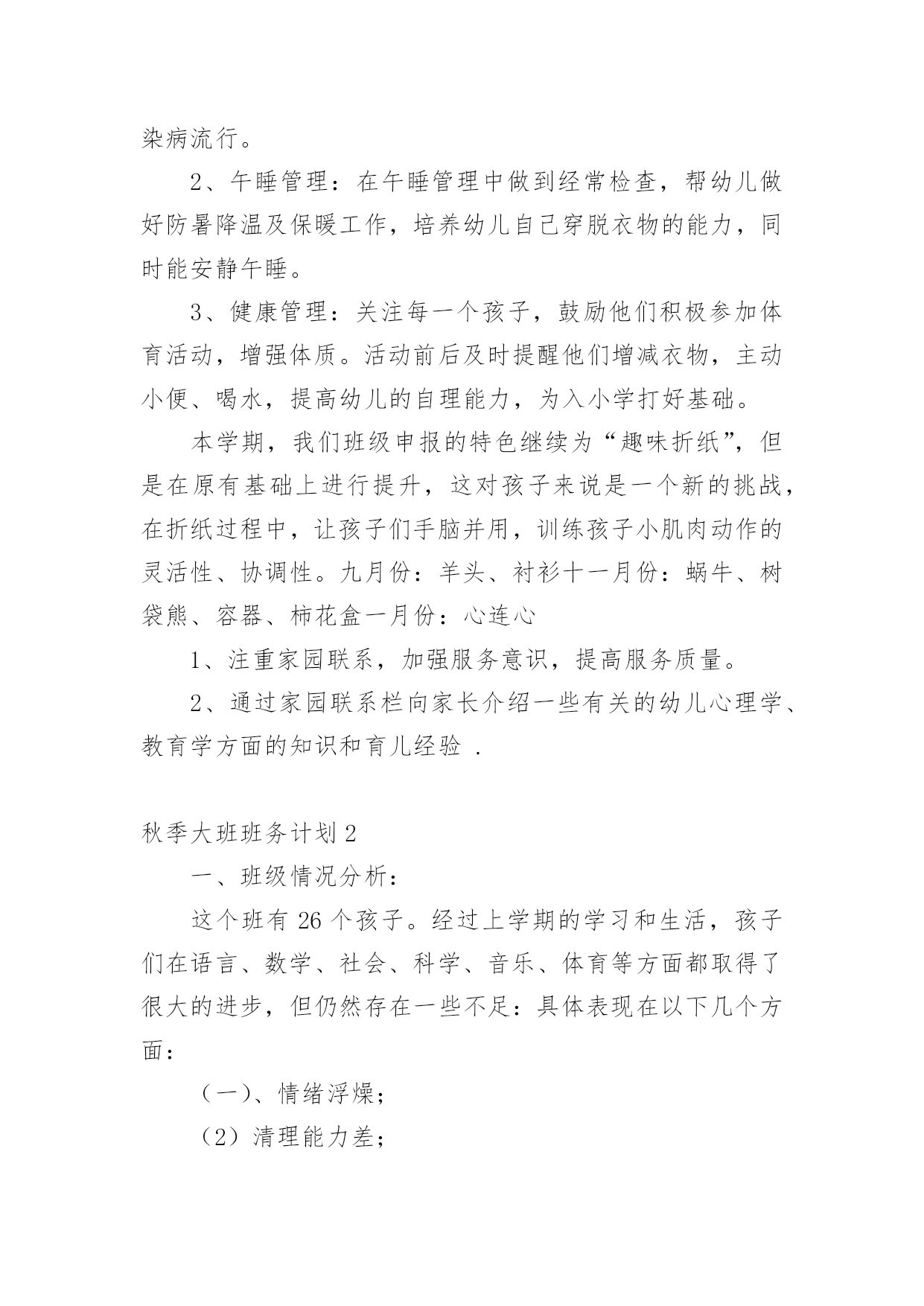 染病流行。

2、午睡管理：在午睡管理中做到经常检查，帮幼儿做好防暑降温及保暖工作，培养幼儿自己穿脱衣物的能力，同时能安静午睡。

3、健康管理：关注每一个孩子，鼓励他们积极参加体育活动，增强体质。活动前后及时提醒他们增减衣物，主动小便、喝水，提高幼儿的自理能力，为入小学打好基础。

本学期，我们班级申报的特色继续为“趣味折纸”，但是在原有基础上进行提升，这对孩子来说是一个新的挑战，在折纸过程中，让孩子们手脑并用，训练孩子小肌肉动作的灵活性、协调性。九月份：羊头、衬衫十一月份：蜗牛、树袋熊、容器、柿花盒一月份：心连心

1、注重家园联系，加强服务意识，提高服务质量。

2、通过家园联系栏向家长介绍一些有关的幼儿心理学、教育学方面的知识和育儿经验 .

秋季大班班务计划 2

一、班级情况分析：

这个班有 26 个孩子。经过上学期的学习和生活，孩子们在语言、数学、社会、科学、音乐、体育等方面都取得了很大的进步，但仍然存在一些不足：具体表现在以下几个方面：

（一）、情绪浮燥；

（2）清理能力差；